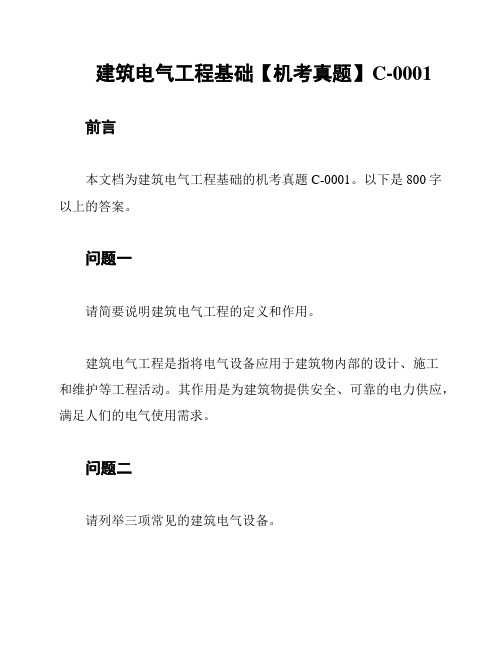 建筑电气工程基础【机考真题】C-0001

前言

本文档为建筑电气工程基础的机考真题 C-0001。以下是 800 字以上的答案。

问题一

请简要说明建筑电气工程的定义和作用。

建筑电气工程是指将电气设备应用于建筑物内部的设计、施工和维护等工程活动。其作用是为建筑物提供安全、可靠的电力供应，满足人们的电气使用需求。

问题二

请列举三项常见的建筑电气设备。